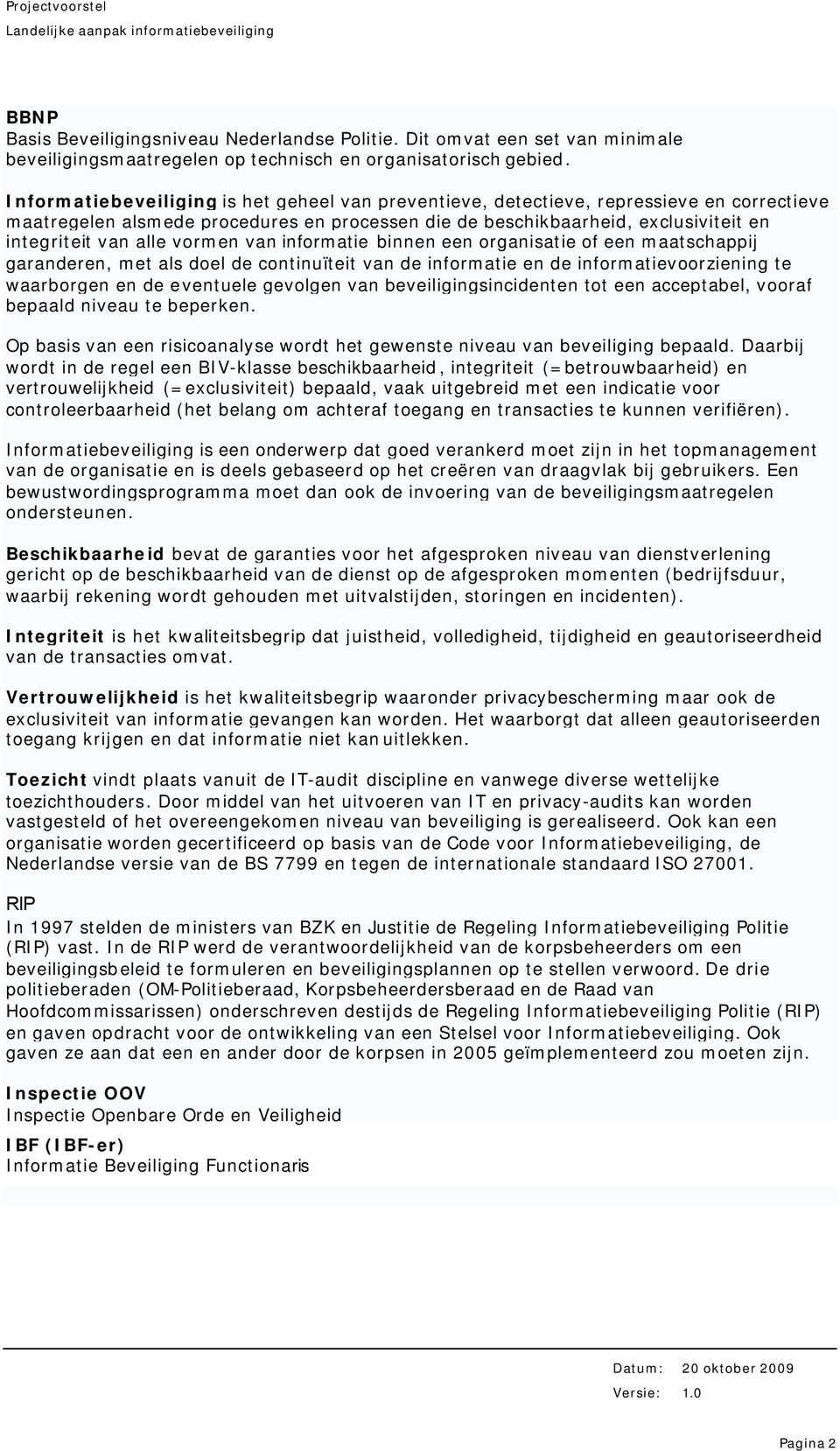 Projectvoorstel
Landelijke aanpak informatiebeveiliging

BBNP
Basis Beveiligingsniveau Nederlandse Politie. Dit omvat een set van minimale beveiligingsmaatregelen op technisch en organisatorisch gebied.

Informatiebeveiliging is het geheel van preventieve, detectieve, repressieve en correctieve maatregelen alsmede procedures en processen die de beschikbaarheid, exclusiviteit en integriteit van alle vormen van informatie binnen een organisatie of een maatschappij garanderen, met als doel de continuïteit van de informatie en de informatievoorziening te waarborgen en de eventuele gevolgen van beveiligingsincidenten tot een acceptabel, vooraf bepaald niveau te beperken.

Op basis van een risicoanalyse wordt het gewenste niveau van beveiliging bepaald. Daarbij wordt in de regel een BIV-klasse beschikbaarheid, integriteit (=betrouwbaarheid) en vertrouwelijkheid (=exclusiviteit) bepaald, vaak uitgebreid met een indicatie voor controleerbaarheid (het belang om achteraf toegang en transacties te kunnen verifiëren).

Informatiebeveiliging is een onderwerp dat goed verankerd moet zijn in het topmanagement van de organisatie en is deels gebaseerd op het creëren van draagvlak bij gebruikers. Een bewustwordingsprogramma moet dan ook de invoering van de beveiligingsmaatregelen ondersteunen.

Beschikbaarheid bevat de garanties voor het afgesproken niveau van dienstverlening gericht op de beschikbaarheid van de dienst op de afgesproken momenten (bedrijfsduur, waarbij rekening wordt gehouden met uitvalstijden, storingen en incidenten).

Integriteit is het kwaliteitsbegrip dat juistheid, volledigheid, tijdigheid en geautoriseerdheid van de transacties omvat.

Vertrouwelijkheid is het kwaliteitsbegrip waaronder privacybescherming maar ook de exclusiviteit van informatie gevangen kan worden. Het waarborgt dat alleen geautoriseerden toegang krijgen en dat informatie niet kan uitlekken.

Toezicht vindt plaats vanuit de IT-audit discipline en vanwege diverse wettelijke toezichthouders. Door middel van het uitvoeren van IT en privacy-audits kan worden vastgesteld of het overeengekomen niveau van beveiliging is gerealiseerd. Ook kan een organisatie worden gecertificeerd op basis van de Code voor Informatiebeveiliging, de Nederlandse versie van de BS 7799 en tegen de internationale standaard ISO 27001.

RIP
In 1997 stelden de ministers van BZK en Justitie de Regeling Informatiebeveiliging Politie (RIP) vast. In de RIP werd de verantwoordelijkheid van de korpsbeheerders om een beveiligingsbeleid te formuleren en beveiligingsplannen op te stellen verwoord. De drie politieberaden (OM-Politieberaad, Korpsbeheerdersberaad en de Raad van Hoofdcommissarissen) onderschreven destijds de Regeling Informatiebeveiliging Politie (RIP) en gaven opdracht voor de ontwikkeling van een Stelsel voor Informatiebeveiliging. Ook gaven ze aan dat een en ander door de korpsen in 2005 geïmplementeerd zou moeten zijn.

Inspectie OOV
Inspectie Openbare Orde en Veiligheid

IBF (IBF-er)
Informatie Beveiliging Functionaris

Datum: 20 oktober 2009
Versie: 1.0

Pagina 2